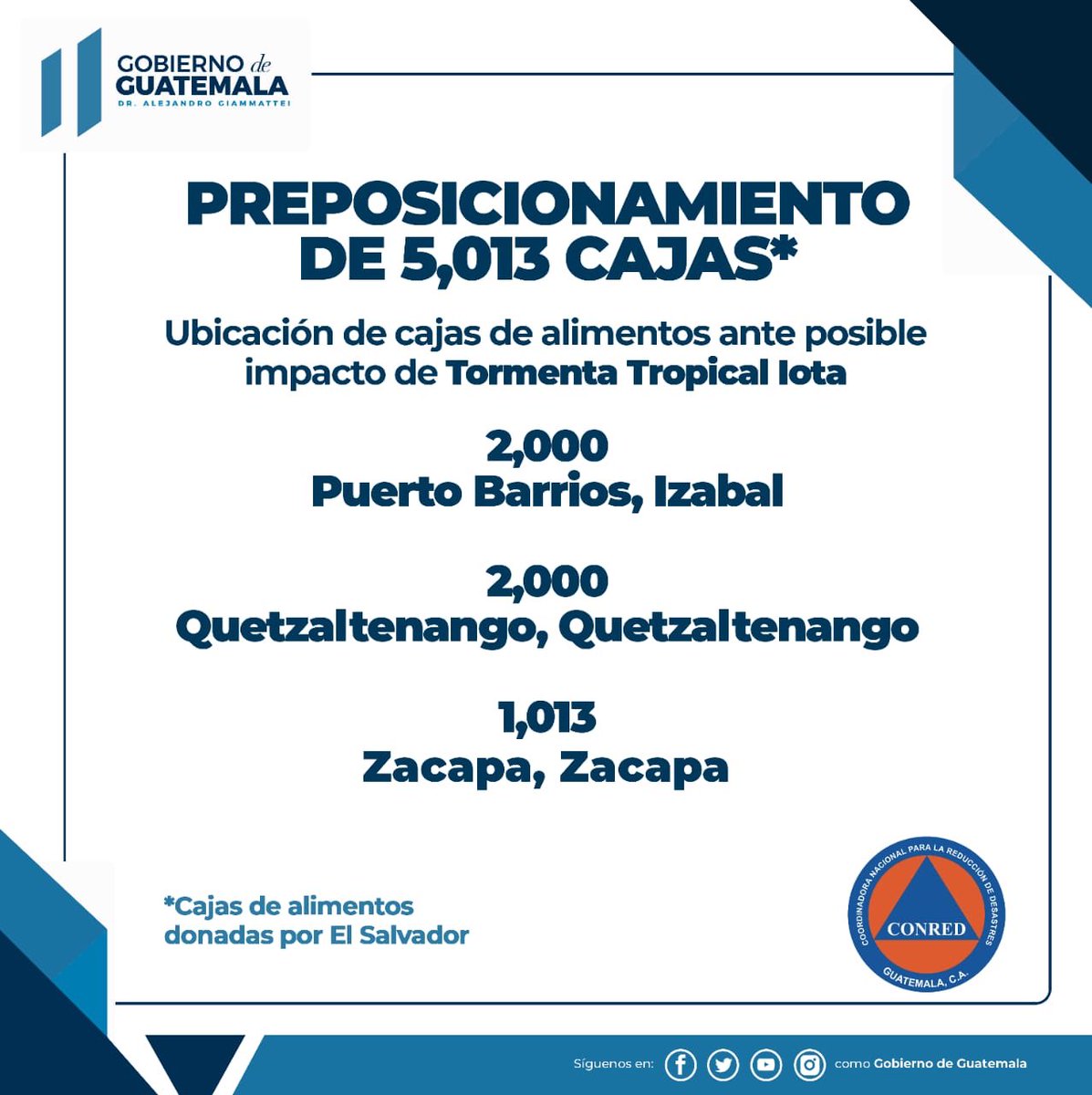 GOBIERNO de GUATEMALA
DR. ALEJANDRO GIAMMATTEI

PREPOSICIONAMIENTO DE 5,013 CAJAS*

Ubicación de cajas de alimentos ante posible impacto de Tormenta Tropical Iota

2,000
Puerto Barrios, Izabal

2,000
Quetzaltenango, Quetzaltenango

1,013
Zacapa, Zacapa

*Cajas de alimentos donadas por El Salvador

COORDINADORA NACIONAL PARA LA REDUCCIÓN DE DESASTRES
CONRED
GUATEMALA, C.A.

Síguenos en: como Gobierno de Guatemala